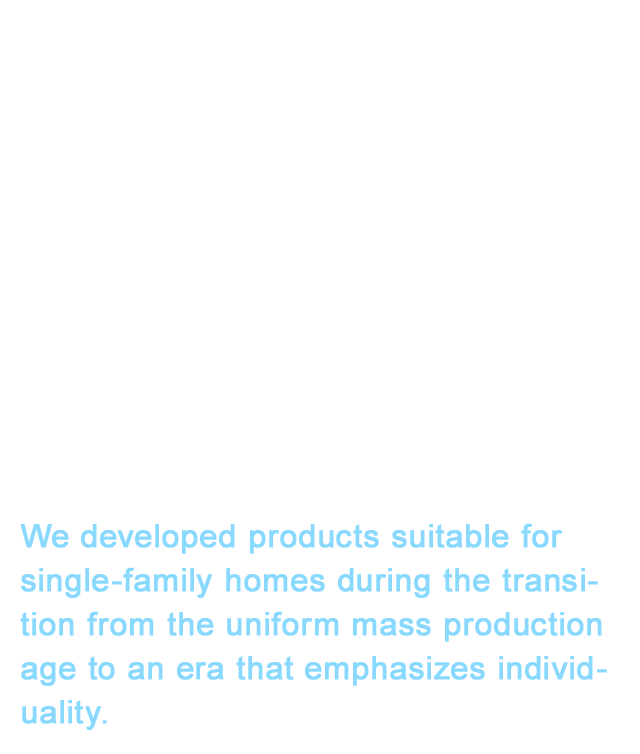 We developed products suitable for single-family homes during the transition from the uniform mass production age to an era that emphasizes individuality.